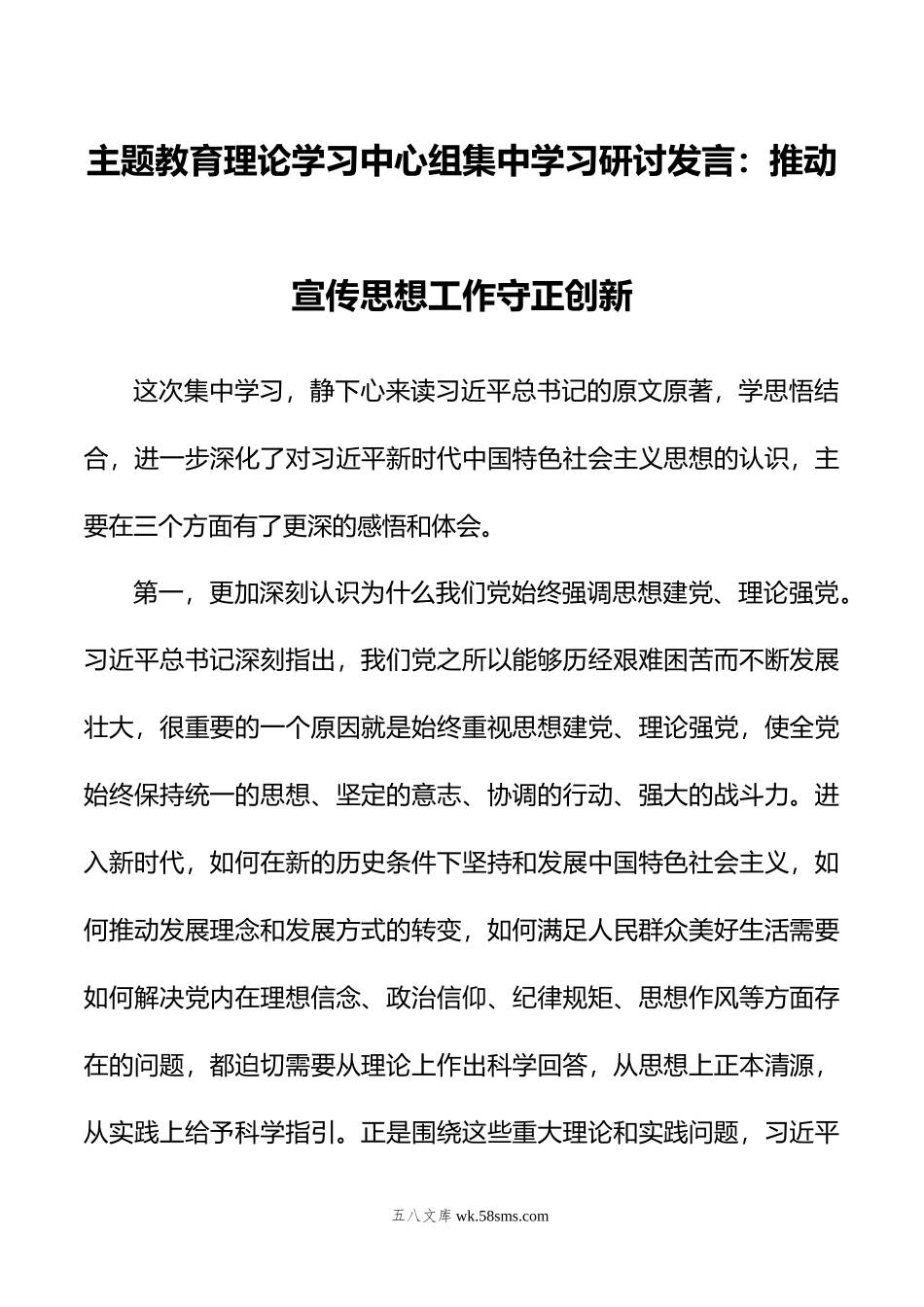 主题教育理论学习中心组集中学习研讨发言：推动宣传思想工作守正创新

这次集中学习，静下心来读习近平总书记的原文原著，学思悟结合，进一步深化了对习近平新时代中国特色社会主义思想的认识，主要在三个方面有了更深的感悟和体会。

第一，更加深刻认识为什么我们党始终强调思想建党、理论强党。习近平总书记深刻指出，我们党之所以能够历经艰难困苦而不断发展壮大，很重要的一个原因就是始终重视思想建党、理论强党，使全党始终保持统一的思想、坚定的意志、协调的行动、强大的战斗力。进入新时代，如何在新的历史条件下坚持和发展中国特色社会主义，如何推动发展理念和发展方式的转变，如何满足人民群众美好生活需要如何解决党内在理想信念、政治信仰、纪律规矩、思想作风等方面存在的问题，都迫切需要从理论上作出科学回答，从思想上正本清源，从实践上给予科学指引。正是围绕这些重大理论和实践问题，习近平

五八文库 wk.58sms.com